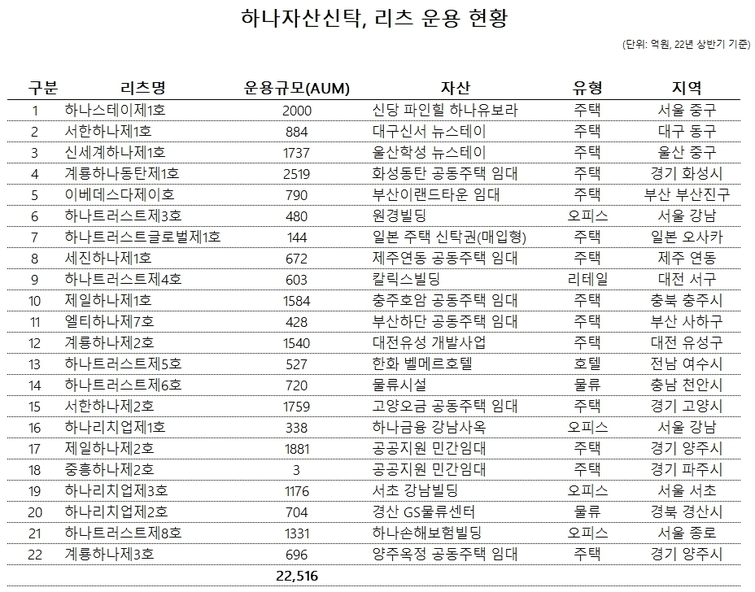 하나자산신탁, 리츠 운용 현황

(단위: 억원, 22년 상반기 기준)

| 구분 | 리츠명 | 운용규모(AUM) | 자산 | 유형 | 지역 |
|---|---|---|---|---|---|
| 1 | 하나스테이제1호 | 2000 | 신당 파인힐 하나유보라 | 주택 | 서울 중구 |
| 2 | 서한하나제1호 | 884 | 대구신서 뉴스테이 | 주택 | 대구 동구 |
| 3 | 신세계하나제1호 | 1737 | 울산학성 뉴스테이 | 주택 | 울산 중구 |
| 4 | 계룡하나동탄제1호 | 2519 | 화성동탄 공동주택 임대 | 주택 | 경기 화성시 |
| 5 | 이베데스다제이호 | 790 | 부산이랜드타운 임대 | 주택 | 부산 부산진구 |
| 6 | 하나트러스트제3호 | 480 | 원경빌딩 | 오피스 | 서울 강남 |
| 7 | 하나트러스트글로벌제1호 | 144 | 일본 주택 신탁권(매입형) | 주택 | 일본 오사카 |
| 8 | 세진하나제1호 | 672 | 제주연동 공동주택 임대 | 주택 | 제주 연동 |
| 9 | 하나트러스트제4호 | 603 | 칼릭스빌딩 | 리테일 | 대전 서구 |
| 10 | 제일하나제1호 | 1584 | 충주호암 공동주택 임대 | 주택 | 충북 충주시 |
| 11 | 엘티하나제7호 | 428 | 부산하단 공동주택 임대 | 주택 | 부산 사하구 |
| 12 | 계룡하나제2호 | 1540 | 대전유성 개발사업 | 주택 | 대전 유성구 |
| 13 | 하나트러스트제5호 | 527 | 한화 벨메르호텔 | 호텔 | 전남 여수시 |
| 14 | 하나트러스트제6호 | 720 | 물류시설 | 물류 | 충남 천안시 |
| 15 | 서한하나제2호 | 1759 | 고양오금 공동주택 임대 | 주택 | 경기 고양시 |
| 16 | 하나리치업제1호 | 338 | 하나금융 강남사옥 | 오피스 | 서울 강남 |
| 17 | 제일하나제2호 | 1881 | 공공지원 민간임대 | 주택 | 경기 양주시 |
| 18 | 중흥하나제2호 | 3 | 공공지원 민간임대 | 주택 | 경기 파주시 |
| 19 | 하나리치업제3호 | 1176 | 서초 강남빌딩 | 오피스 | 서울 서초 |
| 20 | 하나리치업제2호 | 704 | 경산 GS물류센터 | 물류 | 경북 경산시 |
| 21 | 하나트러스트제8호 | 1331 | 하나손해보험빌딩 | 오피스 | 서울 종로 |
| 22 | 계룡하나제3호 | 696 | 양주옥정 공동주택 임대 | 주택 | 경기 양주시 |
| | | 22,516 | | | |